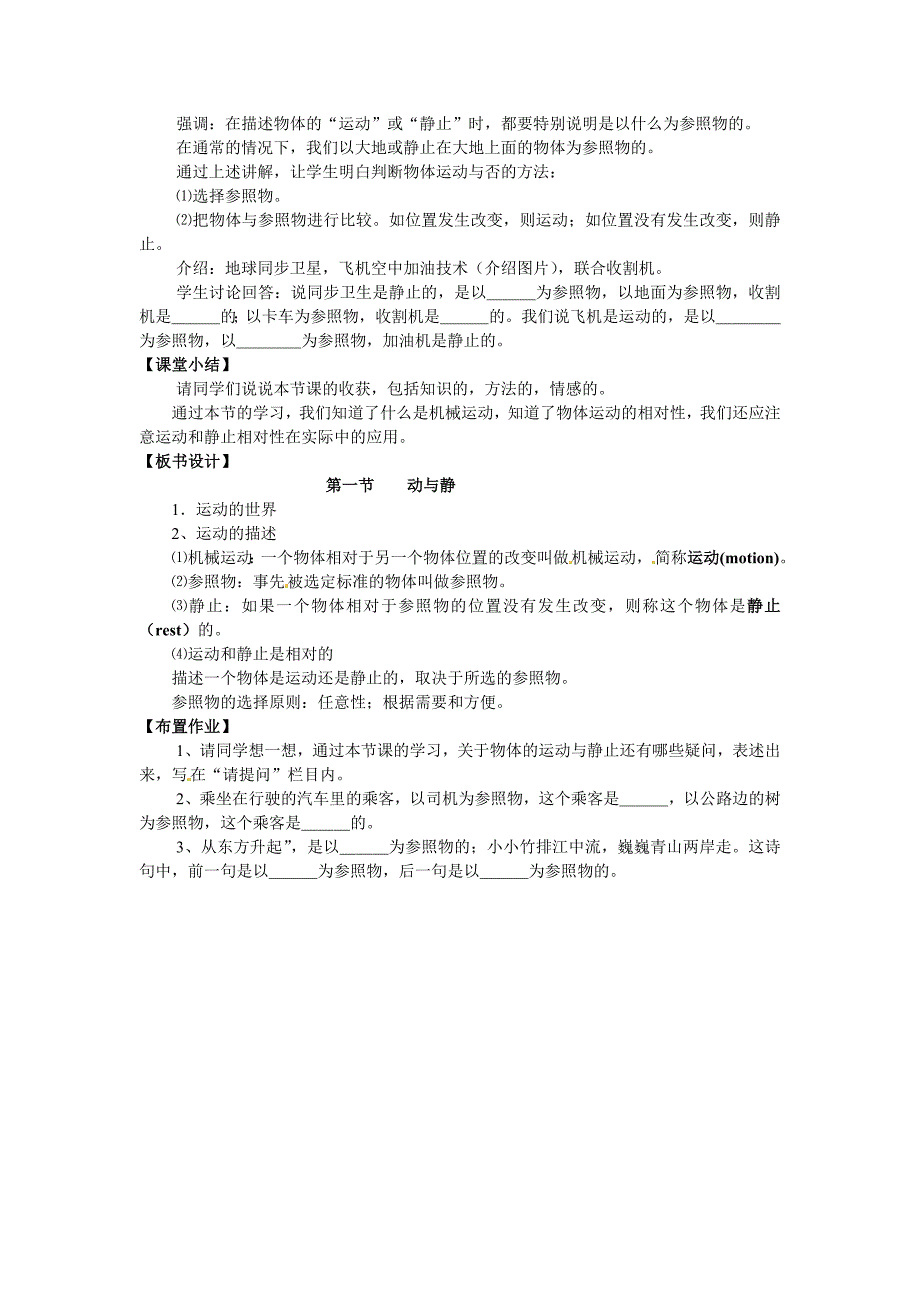 强调：在描述物体的“运动”或“静止”时，都要特别说明是以什么为参照物的。

在通常的情况下，我们以大地或静止在大地上面的物体为参照物的。

通过上述讲解，让学生明白判断物体运动与否的方法：

⑴选择参照物。

⑵把物体与参照物进行比较。如位置发生改变，则运动；如位置没有发生改变，则静止。

介绍：地球同步卫星，飞机空中加油技术（介绍图片），联合收割机。

学生讨论回答：说同步卫生是静止的，是以______为参照物，以地面为参照物，收割机是______的；以卡车为参照物，收割机是______的。我们说飞机是运动的，是以________为参照物，以________为参照物，加油机是静止的。

【课堂小结】

请同学们说说本节课的收获，包括知识的，方法的，情感的。

通过本节的学习，我们知道了什么是机械运动，知道了物体运动的相对性，我们还应注意运动和静止相对性在实际中的应用。

【板书设计】

第一节　　动与静

1．运动的世界

2、运动的描述

⑴机械运动：一个物体相对于另一个物体位置的改变叫做机械运动，简称运动(motion)。

⑵参照物：事先被选定标准的物体叫做参照物。

⑶静止：如果一个物体相对于参照物的位置没有发生改变，则称这个物体是静止（rest）的。

⑷运动和静止是相对的

描述一个物体是运动还是静止的，取决于所选的参照物。

参照物的选择原则：任意性；根据需要和方便。

【布置作业】

1、请同学想一想，通过本节课的学习，关于物体的运动与静止还有哪些疑问，表述出来，写在“请提问”栏目内。

2、乘坐在行驶的汽车里的乘客，以司机为参照物，这个乘客是______，以公路边的树为参照物，这个乘客是______的。

3、从东方升起”，是以______为参照物的；小小竹排江中流，巍巍青山两岸走。这诗句中，前一句是以______为参照物，后一句是以______为参照物的。